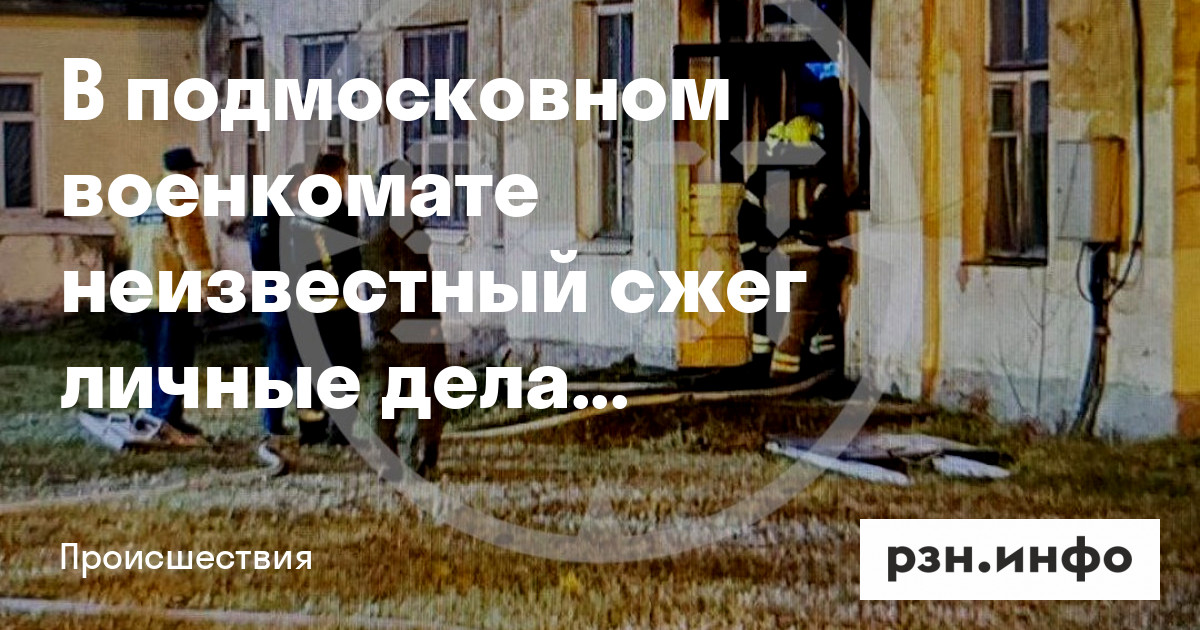 В подмосковном военкомате неизвестный сжег личные дела…

Происшествия

рзн.инфо